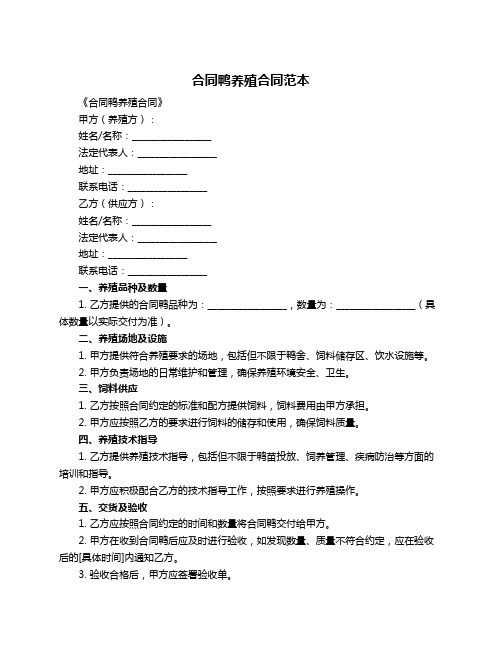 合同鸭养殖合同范本

《合同鸭养殖合同》

甲方（养殖方）：

姓名/名称：________________

法定代表人：________________

地址：________________

联系电话：________________

乙方（供应方）：

姓名/名称：________________

法定代表人：________________

地址：________________

联系电话：________________

一、养殖品种及数量

1. 乙方提供的合同鸭品种为：________________，数量为：________________（具体数量以实际交付为准）。

二、养殖场地及设施

1. 甲方提供符合养殖要求的场地，包括但不限于鸭舍、饲料储存区、饮水设施等。

2. 甲方负责场地的日常维护和管理，确保养殖环境安全、卫生。

三、饲料供应

1. 乙方按照合同约定的标准和配方提供饲料，饲料费用由甲方承担。

2. 甲方应按照乙方的要求进行饲料的储存和使用，确保饲料质量。

四、养殖技术指导

1. 乙方提供养殖技术指导，包括但不限于鸭苗投放、饲养管理、疾病防治等方面的培训和指导。

2. 甲方应积极配合乙方的技术指导工作，按照要求进行养殖操作。

五、交货及验收

1. 乙方应按照合同约定的时间和数量将合同鸭交付给甲方。

2. 甲方在收到合同鸭后应及时进行验收，如发现数量、质量不符合约定，应在验收后的[具体时间]内通知乙方。

3. 验收合格后，甲方应签署验收单。